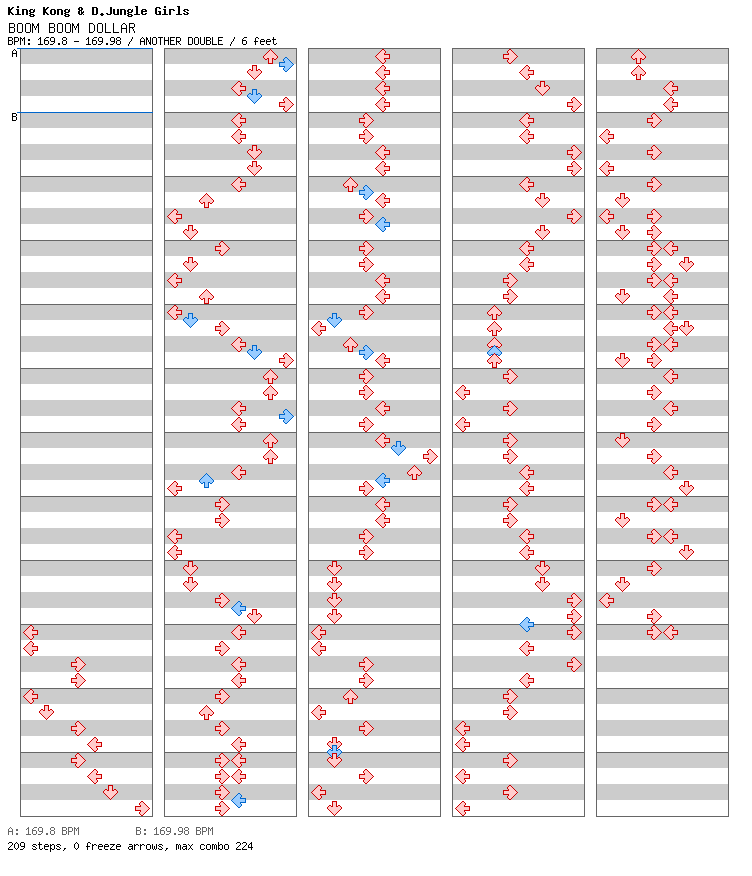 King Kong & D.Jungle Girls
BOOM BOOM DOLLAR
BPM: 169.8 - 169.98 / ANOTHER DOUBLE / 6 feet

A
B

A: 169.8 BPM B: 169.98 BPM
209 steps, 0 freeze arrows, max combo 224